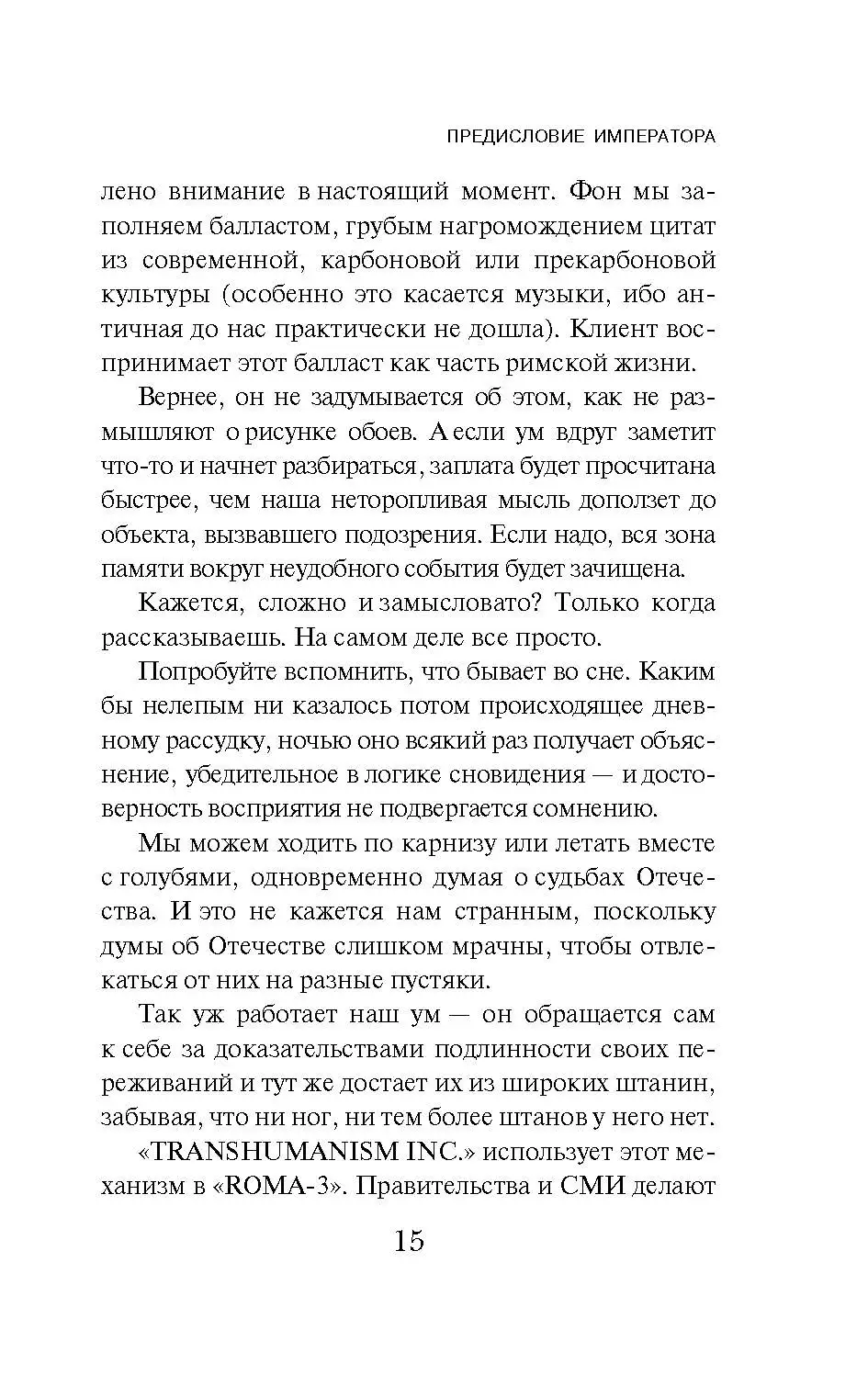 ПРЕДИСЛОВИЕ ИМПЕРАТОРА

лено внимание в настоящий момент. Фон мы заполняем балластом, грубым нагромождением цитат из современной, карбоновой или прекарбоновой культуры (особенно это касается музыки, ибо античная до нас практически не дошла). Клиент воспринимает этот балласт как часть римской жизни.

Вернее, он не задумывается об этом, как не размышляют о рисунке обоев. А если ум вдруг заметит что-то и начнет разбираться, заплата будет просчитана быстрее, чем наша неторопливая мысль доползет до объекта, вызвавшего подозрения. Если надо, вся зона памяти вокруг неудобного события будет зачищена.

Кажется, сложно и замысловато? Только когда рассказываешь. На самом деле все просто.

Попробуйте вспомнить, что бывает во сне. Каким бы нелепым ни казалось потом происходящее дневному рассудку, ночью оно всякий раз получает объяснение, убедительное в логике сновидения — и достоверность восприятия не подвергается сомнению.

Мы можем ходить по карнизу или летать вместе с голубями, одновременно думая о судьбах Отечества. И это не кажется нам странным, поскольку думы об Отечестве слишком мрачны, чтобы отвлекаться от них на разные пустяки.

Так уж работает наш ум — он обращается сам к себе за доказательствами подлинности своих переживаний и тут же достает их из широких штанин, забывая, что ни ног, ни тем более штанов у него нет.

«TRANSHUMANISM INC.» использует этот механизм в «ROMA-3». Правительства и СМИ делают

15